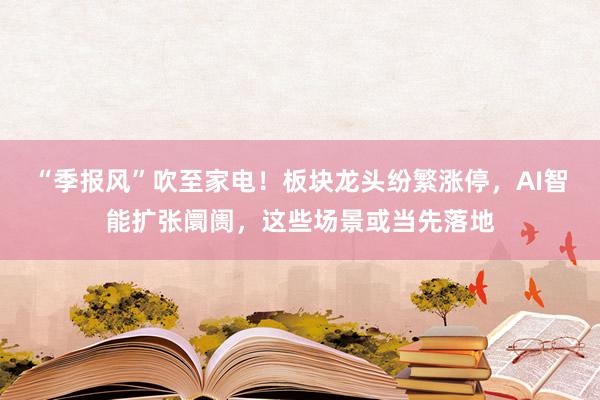 “季报风”吹至家电！板块龙头纷繁涨停，AI智能扩张阛阓，这些场景或当先落地